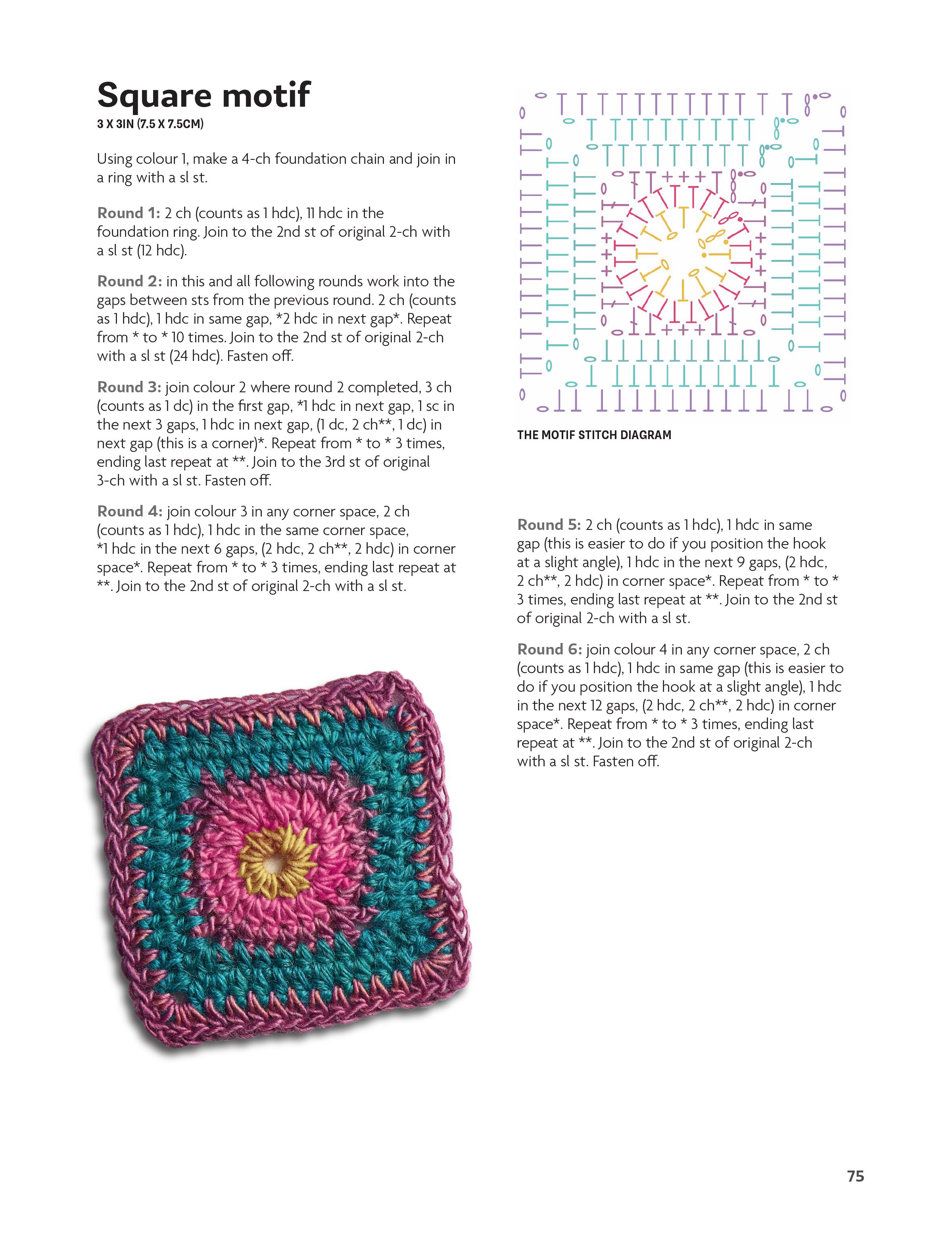 Square motif
3 X 3IN (7.5 X 7.5CM)

Using colour 1, make a 4-ch foundation chain and join in a ring with a sl st.

Round 1: 2 ch (counts as 1 hdc), 11 hdc in the foundation ring. Join to the 2nd st of original 2-ch with a sl st (12 hdc).

Round 2: in this and all following rounds work into the gaps between sts from the previous round. 2 ch (counts as 1 hdc), 1 hdc in same gap, *2 hdc in next gap*. Repeat from * to * 10 times. Join to the 2nd st of original 2-ch with a sl st (24 hdc). Fasten off.

Round 3: join colour 2 where round 2 completed, 3 ch (counts as 1 dc) in the first gap, *1 hdc in next gap, 1 sc in the next 3 gaps, 1 hdc in next gap, (1 dc, 2 ch**, 1 dc) in next gap (this is a corner)*. Repeat from * to * 3 times, ending last repeat at **. Join to the 3rd st of original 3-ch with a sl st. Fasten off.

Round 4: join colour 3 in any corner space, 2 ch (counts as 1 hdc), 1 hdc in the same corner space, *1 hdc in the next 6 gaps, (2 hdc, 2 ch**, 2 hdc) in corner space*. Repeat from * to * 3 times, ending last repeat at **. Join to the 2nd st of original 2-ch with a sl st.

THE MOTIF STITCH DIAGRAM

Round 5: 2 ch (counts as 1 hdc), 1 hdc in same gap (this is easier to do if you position the hook at a slight angle), 1 hdc in the next 9 gaps, (2 hdc, 2 ch**, 2 hdc) in corner space*. Repeat from * to * 3 times, ending last repeat at **. Join to the 2nd st of original 2-ch with a sl st.

Round 6: join colour 4 in any corner space, 2 ch (counts as 1 hdc), 1 hdc in same gap (this is easier to do if you position the hook at a slight angle), 1 hdc in the next 12 gaps, (2 hdc, 2 ch**, 2 hdc) in corner space*. Repeat from * to * 3 times, ending last repeat at **. Join to the 2nd st of original 2-ch with a sl st. Fasten off.

75